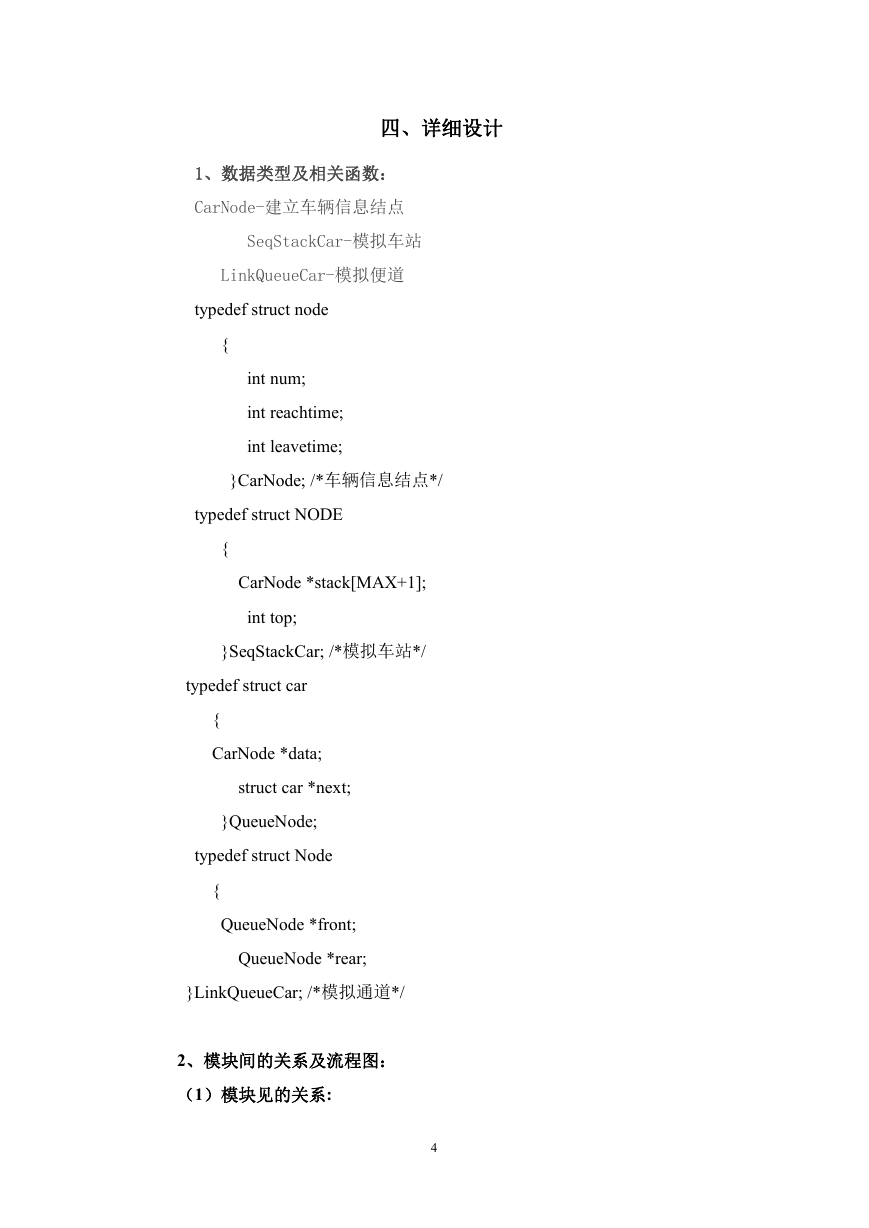 四、详细设计

1、数据类型及相关函数：

CarNode-建立车辆信息结点

SeqStackCar-模拟车站

LinkQueueCar-模拟便道

typedef struct node

{

int num;

int reachtime;

int leavetime;

}CarNode; /*车辆信息结点*/

typedef struct NODE

{

CarNode *stack[MAX+1];

int top;

}SeqStackCar; /*模拟车站*/

typedef struct car

{

CarNode *data;

struct car *next;

}QueueNode;

typedef struct Node

{

QueueNode *front;

QueueNode *rear;

}LinkQueueCar; /*模拟通道*/

2、模块间的关系及流程图：

（1）模块见的关系：

4